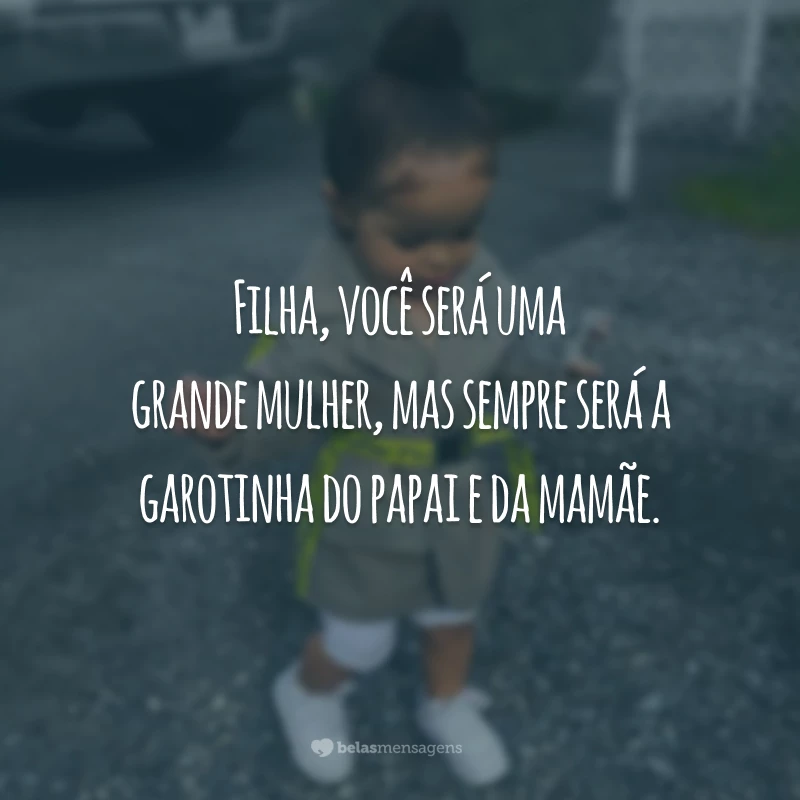 Filha, você será uma grande mulher, mas sempre será a garotinha do papai e da mamãe.

belasmensagens